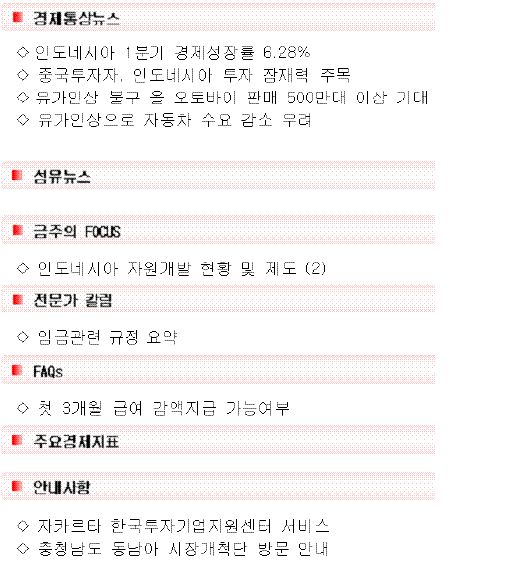 경제통상뉴스

◇ 인도네시아 1분기 경제성장률 6.28%
◇ 중국투자자, 인도네시아 투자 잠재력 주목
◇ 유가인상 불구 올 오토바이 판매 500만대 이상 기대
◇ 유가인상으로 자동차 수요 감소 우려

섬유뉴스

금주의 FOCUS

◇ 인도네시아 자원개발 현황 및 제도 (2)

전문가 칼럼

◇ 임금관련 규정 요약

FAQs

◇ 첫 3개월 급여 감액지급 가능여부

주요경제지표

안내사항

◇ 자카르타 한국투자기업지원센터 서비스
◇ 충청남도 동남아 시장개척단 방문 안내